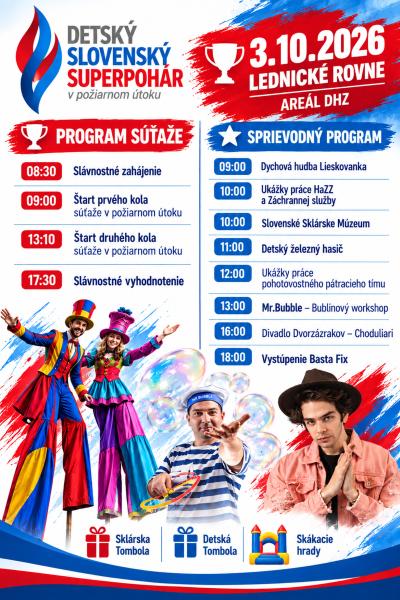 DETSKÝ SLOVENSKÝ SUPERPOHÁR
v požiarnom útoku

3.10.2026
LEDNICKÉ ROVNE
AREÁL DHZ

PROGRAM SÚŤAŽE

08:30 Slávnostné zahájenie

09:00 Štart prvého kola súťaže v požiarnom útoku

13:10 Štart druhého kola súťaže v požiarnom útoku

17:30 Slávnostné vyhodnotenie

SPRIEVODNÝ PROGRAM

09:00 Dychová hudba Lieskovanka

10:00 Ukážky práce HaZZ a Záchrannej služby

10:00 Slovenské Sklárske Múzeum

11:00 Detský železný hasič

12:00 Ukážky práce pohotovostného pátracieho tímu

13:00 Mr.Bubble – Bublinový workshop

16:00 Divadlo Dvorzázrakov – Choduliari

18:00 Vystúpenie Basta Fix

Sklárska Tombola

Detská Tombola

Skákacie hrady